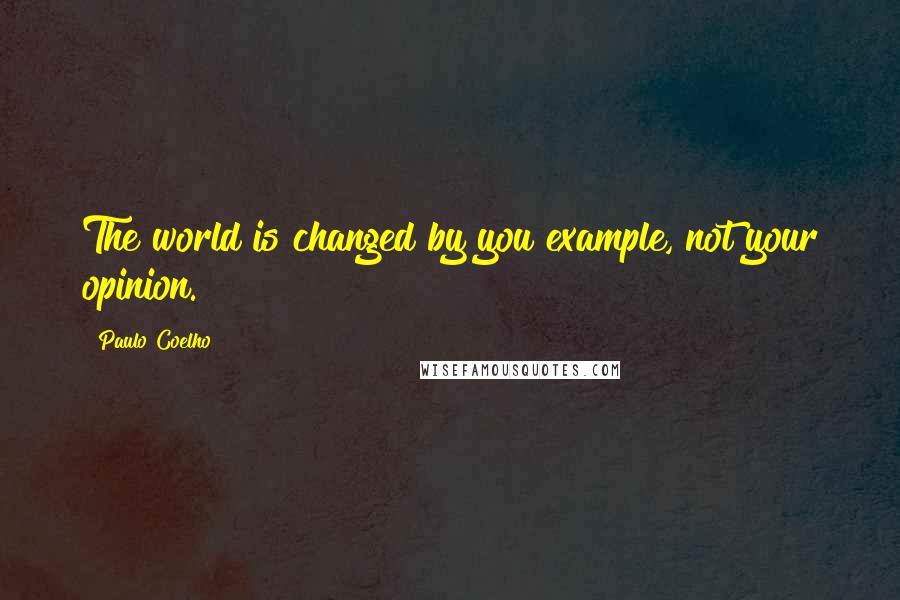 The world is changed by you example, not your opinion.

Paulo Coelho

WISEFAMOUSQUOTES.COM